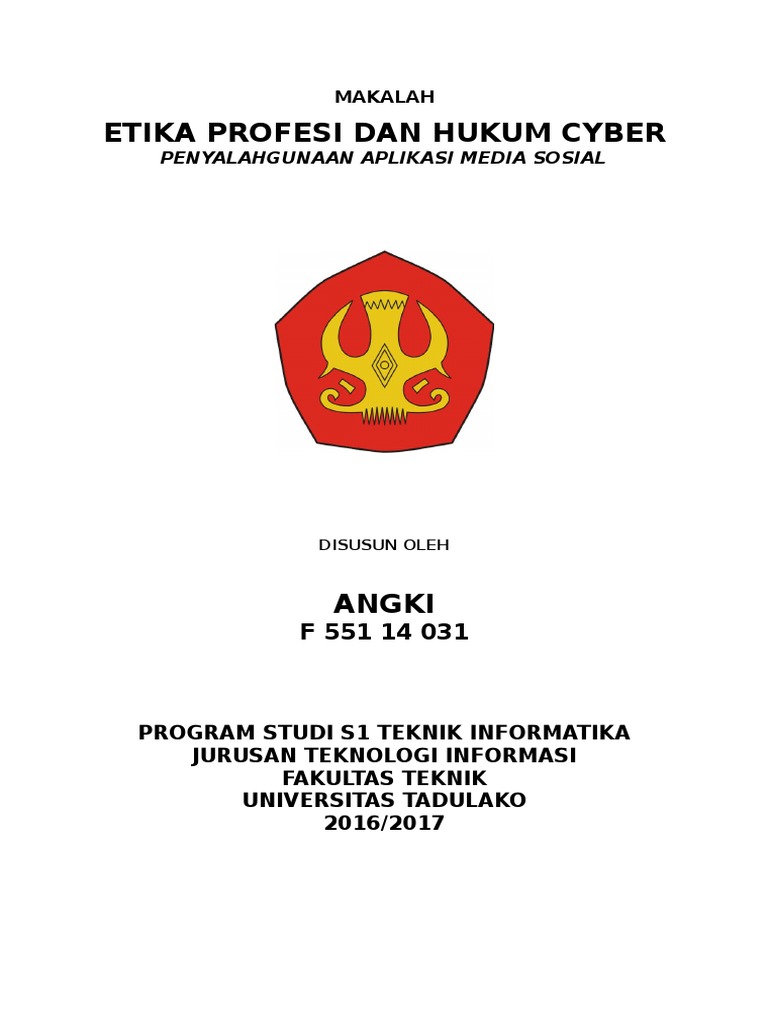 MAKALAH

ETIKA PROFESI DAN HUKUM CYBER

PENYALAHGUNAAN APLIKASI MEDIA SOSIAL

DISUSUN OLEH

ANGKI

F 551 14 031

PROGRAM STUDI S1 TEKNIK INFORMATIKA
JURUSAN TEKNOLOGI INFORMASI
FAKULTAS TEKNIK
UNIVERSITAS TADULAKO
2016/2017